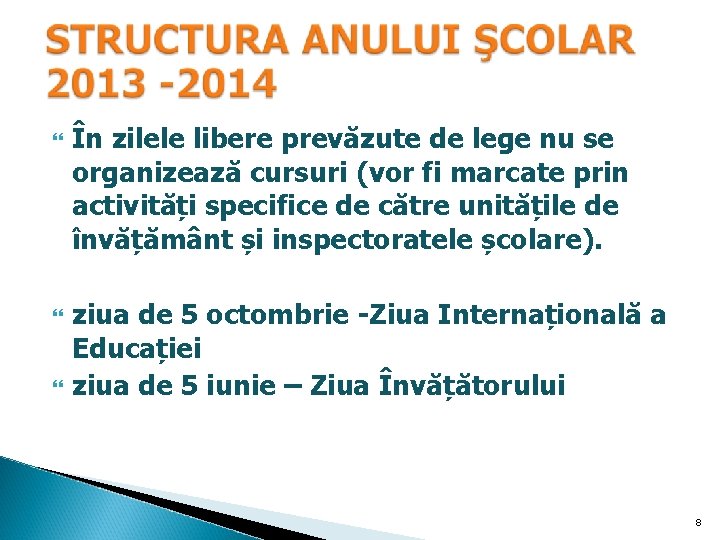 STRUCTURA ANULUI ŞCOLAR 2013 -2014

În zilele libere prevăzute de lege nu se organizează cursuri (vor fi marcate prin activități specifice de către unitățile de învățământ și inspectoratele școlare).

ziua de 5 octombrie -Ziua Internațională a Educației

ziua de 5 iunie – Ziua Învățătorului

8